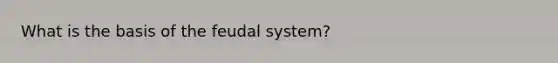 What is the basis of the feudal system?